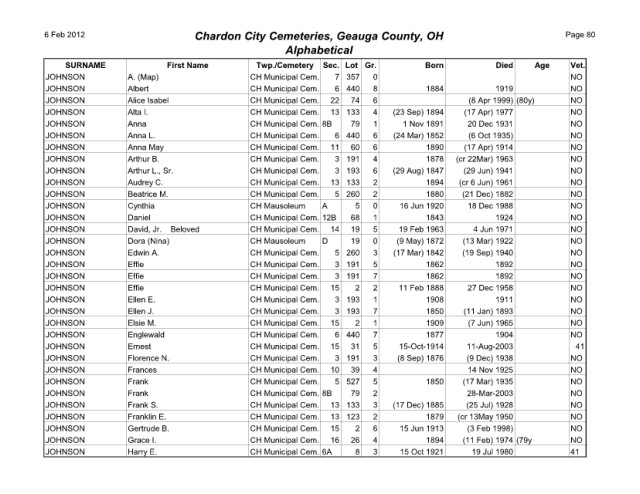 6 Feb 2012

Chardon City Cemeteries, Geauga County, OH
Alphabetical

Page 80

| SURNAME | First Name | Twp./Cemetery | Sec. | Lot | Gr. | Born | Died | Age | Vet. |
|---|---|---|---|---|---|---|---|---|---|
| JOHNSON | A. (Map) | CH Municipal Cem. | 7 | 357 | 0 | | | | NO |
| JOHNSON | Albert | CH Municipal Cem. | 6 | 440 | 8 | 1884 | 1919 | | NO |
| JOHNSON | Alice Isabel | CH Municipal Cem. | 22 | 74 | 6 | | (8 Apr 1999) | (80y) | NO |
| JOHNSON | Alta I. | CH Municipal Cem. | 13 | 133 | 4 | (23 Sep) 1894 | (17 Apr) 1977 | | NO |
| JOHNSON | Anna | CH Municipal Cem. | 8B | 79 | 1 | 1 Nov 1891 | 20 Dec 1931 | | NO |
| JOHNSON | Anna L. | CH Municipal Cem. | 6 | 440 | 6 | (24 Mar) 1852 | (6 Oct 1935) | | NO |
| JOHNSON | Anna May | CH Municipal Cem. | 11 | 60 | 6 | 1890 | (17 Apr) 1914 | | NO |
| JOHNSON | Arthur B. | CH Municipal Cem. | 3 | 191 | 4 | 1878 | (cr 22Mar) 1963 | | NO |
| JOHNSON | Arthur L., Sr. | CH Municipal Cem. | 3 | 193 | 6 | (29 Aug) 1847 | (29 Jun) 1941 | | NO |
| JOHNSON | Audrey C. | CH Municipal Cem. | 13 | 133 | 2 | 1894 | (cr 6 Jun) 1961 | | NO |
| JOHNSON | Beatrice M. | CH Municipal Cem. | 5 | 260 | 2 | 1880 | (21 Dec) 1882 | | NO |
| JOHNSON | Cynthia | CH Mausoleum | A | 5 | 0 | 16 Jun 1920 | 18 Dec 1988 | | NO |
| JOHNSON | Daniel | CH Municipal Cem. | 12B | 68 | 1 | 1843 | 1924 | | NO |
| JOHNSON | David, Jr. Beloved | CH Municipal Cem. | 14 | 19 | 5 | 19 Feb 1963 | 4 Jun 1971 | | NO |
| JOHNSON | Dora (Nina) | CH Mausoleum | D | 19 | 0 | (9 May) 1872 | (13 Mar) 1922 | | NO |
| JOHNSON | Edwin A. | CH Municipal Cem. | 5 | 260 | 3 | (17 Mar) 1842 | (19 Sep) 1940 | | NO |
| JOHNSON | Effie | CH Municipal Cem. | 3 | 191 | 5 | 1862 | 1892 | | NO |
| JOHNSON | Effie | CH Municipal Cem. | 3 | 191 | 7 | 1862 | 1892 | | NO |
| JOHNSON | Effie | CH Municipal Cem. | 15 | 2 | 2 | 11 Feb 1888 | 27 Dec 1958 | | NO |
| JOHNSON | Ellen E. | CH Municipal Cem. | 3 | 193 | 1 | 1908 | 1911 | | NO |
| JOHNSON | Ellen J. | CH Municipal Cem. | 3 | 193 | 7 | 1850 | (11 Jan) 1893 | | NO |
| JOHNSON | Elsie M. | CH Municipal Cem. | 15 | 2 | 1 | 1909 | (7 Jun) 1965 | | NO |
| JOHNSON | Englewald | CH Municipal Cem. | 6 | 440 | 7 | 1877 | 1904 | | NO |
| JOHNSON | Ernest | CH Municipal Cem. | 15 | 31 | 5 | 15-Oct-1914 | 11-Aug-2003 | | 41 |
| JOHNSON | Florence N. | CH Municipal Cem. | 3 | 191 | 3 | (8 Sep) 1876 | (9 Dec) 1938 | | NO |
| JOHNSON | Frances | CH Municipal Cem. | 10 | 39 | 4 | | 14 Nov 1925 | | NO |
| JOHNSON | Frank | CH Municipal Cem. | 5 | 527 | 5 | 1850 | (17 Mar) 1935 | | NO |
| JOHNSON | Frank | CH Municipal Cem. | 8B | 79 | 2 | | 28-Mar-2003 | | NO |
| JOHNSON | Frank S. | CH Municipal Cem. | 13 | 133 | 3 | (17 Dec) 1885 | (25 Jul) 1928 | | NO |
| JOHNSON | Franklin E. | CH Municipal Cem. | 13 | 123 | 2 | 1879 | (cr 13May 1950 | | NO |
| JOHNSON | Gertrude B. | CH Municipal Cem. | 15 | 2 | 6 | 15 Jun 1913 | (3 Feb 1998) | | NO |
| JOHNSON | Grace I. | CH Municipal Cem. | 16 | 26 | 4 | 1894 | (11 Feb) 1974 | (79y | NO |
| JOHNSON | Harry E. | CH Municipal Cem. | 6A | 8 | 3 | 15 Oct 1921 | 19 Jul 1980 | | 41 |